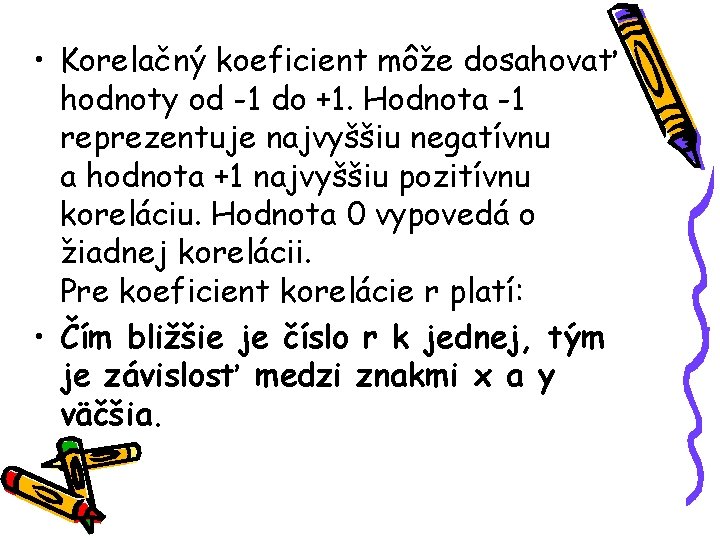 • Korelačný koeficient môže dosahovať hodnoty od -1 do +1. Hodnota -1 reprezentuje najvyššiu negatívnu a hodnota +1 najvyššiu pozitívnu koreláciu. Hodnota 0 vypovedá o žiadnej korelácii.

Pre koeficient korelácie r platí:

• Čím bližšie je číslo r k jednej, tým je závislosť medzi znakmi x a y väčšia.